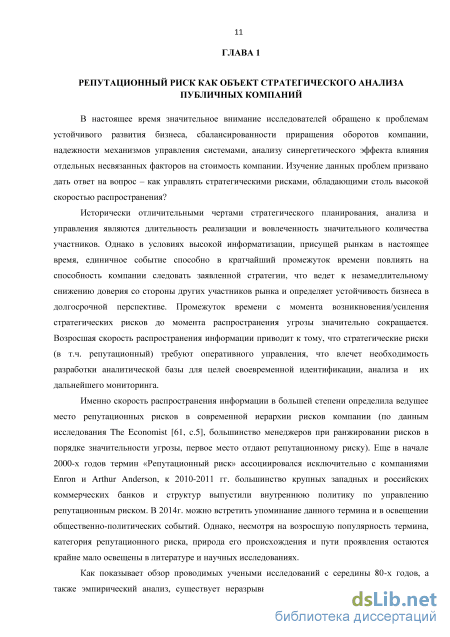 11

ГЛАВА 1

РЕПУТАЦИОННЫЙ РИСК КАК ОБЪЕКТ СТРАТЕГИЧЕСКОГО АНАЛИЗА ПУБЛИЧНЫХ КОМПАНИЙ

В настоящее время значительное внимание исследователей обращено к проблемам устойчивого развития бизнеса, сбалансированности приращения оборотов компании, надежности механизмов управления системами, анализу синергетического эффекта влияния отдельных несвязанных факторов на стоимость компании. Изучение данных проблем призвано дать ответ на вопрос – как управлять стратегическими рисками, обладающими столь высокой скоростью распространения?

Исторически отличительными чертами стратегического планирования, анализа и управления являются длительность реализации и вовлеченность значительного количества участников. Однако в условиях высокой информатизации, присущей рынкам в настоящее время, единичное событие способно в кратчайший промежуток времени повлиять на способность компании следовать заявленной стратегии, что ведет к незамедлительному снижению доверия со стороны других участников рынка и определяет устойчивость бизнеса в долгосрочной перспективе. Промежуток времени с момента возникновения/усиления стратегических рисков до момента распространения угрозы значительно сокращается. Возросшая скорость распространения информации приводит к тому, что стратегические риски (в т.ч. репутационный) требуют оперативного управления, что влечет необходимость разработки аналитической базы для целей своевременной идентификации, анализа и их дальнейшего мониторинга.

Именно скорость распространения информации в большей степени определила ведущее место репутационных рисков в современной иерархии рисков компании (по данным исследования The Economist [61, с.5], большинство менеджеров при ранжировании рисков в порядке значительности угрозы, первое место отдают репутационному риску). Еще в начале 2000-х годов термин «Репутационный риск» ассоциировался исключительно с компаниями Enron и Arthur Anderson, к 2010-2011 гг. большинство крупных западных и российских коммерческих банков и структур выпустили внутреннюю политику по управлению репутационным риском. В 2014г. можно встретить упоминание данного термина и в освещении общественно-политических событий. Однако, несмотря на возросшую популярность термина, категория репутационного риска, природа его происхождения и пути проявления остаются крайне мало освещены в литературе и научных исследованиях.

Как показывает обзор проводимых учеными исследований с середины 80-х годов, а также эмпирический анализ, существует неразрыв

dsLib.net
библиотека диссертаций